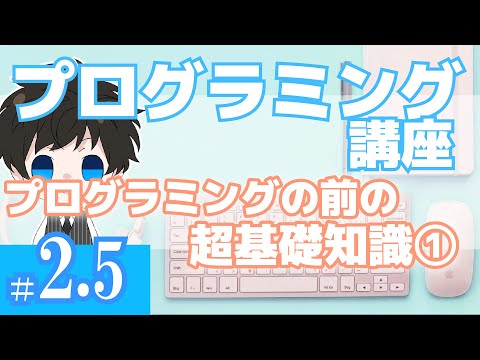 プログラミング
講座

プログラミングの前の
超基礎知識①

#2.5